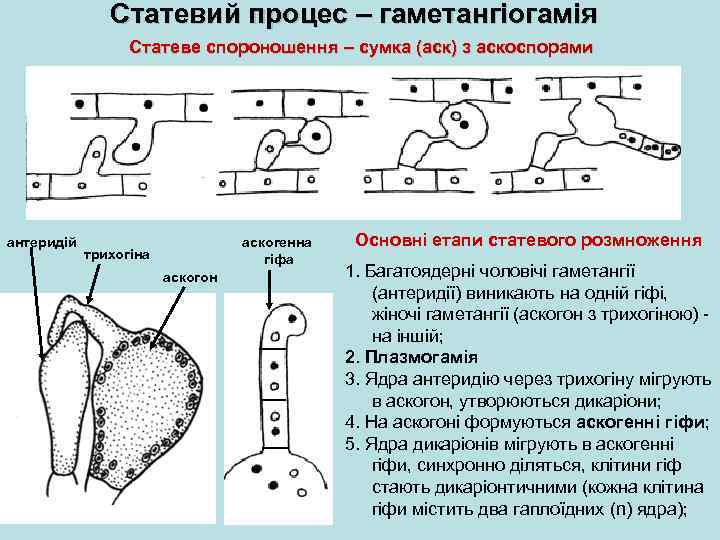 Статевий процес – гаметангіогамія

Статеве спороношення – сумка (аск) з аскоспорами

антеридій

трихогіна

аскогон

аскогенна гіфа

Основні етапи статевого розмноження

1. Багатоядерні чоловічі гаметангії (антеридії) виникають на одній гіфі, жіночі гаметангії (аскогон з трихогіною) - на іншій;
2. Плазмогамія
3. Ядра антеридію через трихогіну мігрують в аскогон, утворюються дикаріони;
4. На аскогоні формуються аскогенні гіфи;
5. Ядра дикаріонів мігрують в аскогенні гіфи, синхронно діляться, клітини гіф стають дикаріонтичними (кожна клітина гіфи містить два гаплоїдних (n) ядра);